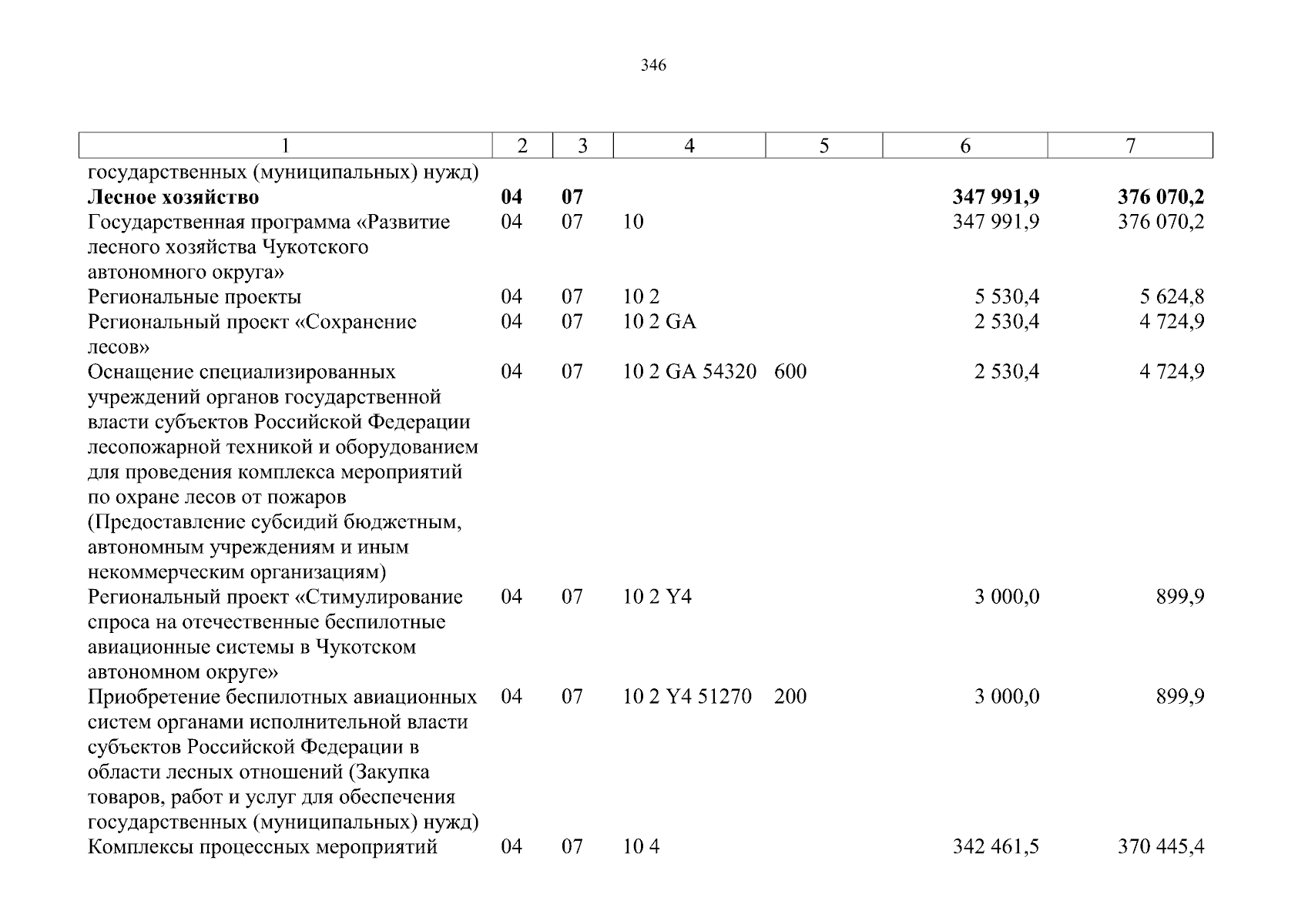 346

| 1 | 2 | 3 | 4 | 5 | 6 | 7 |
|---|---|---|---|---|---|---|
| государственных (муниципальных) нужд) | | | | | | |
| Лесное хозяйство | 04 | 07 | | | 347 991,9 | 376 070,2 |
| Государственная программа «Развитие лесного хозяйства Чукотского автономного округа» | 04 | 07 | 10 | | 347 991,9 | 376 070,2 |
| Региональные проекты | 04 | 07 | 10 2 | | 5 530,4 | 5 624,8 |
| Региональный проект «Сохранение лесов» | 04 | 07 | 10 2 GA | | 2 530,4 | 4 724,9 |
| Оснащение специализированных учреждений органов государственной власти субъектов Российской Федерации лесопожарной техникой и оборудованием для проведения комплекса мероприятий по охране лесов от пожаров (Предоставление субсидий бюджетным, автономным учреждениям и иным некоммерческим организациям) | 04 | 07 | 10 2 GA 54320 | 600 | 2 530,4 | 4 724,9 |
| Региональный проект «Стимулирование спроса на отечественные беспилотные авиационные системы в Чукотском автономном округе» | 04 | 07 | 10 2 Y4 | | 3 000,0 | 899,9 |
| Приобретение беспилотных авиационных систем органами исполнительной власти субъектов Российской Федерации в области лесных отношений (Закупка товаров, работ и услуг для обеспечения государственных (муниципальных) нужд) | 04 | 07 | 10 2 Y4 51270 | 200 | 3 000,0 | 899,9 |
| Комплексы процессных мероприятий | 04 | 07 | 10 4 | | 342 461,5 | 370 445,4 |